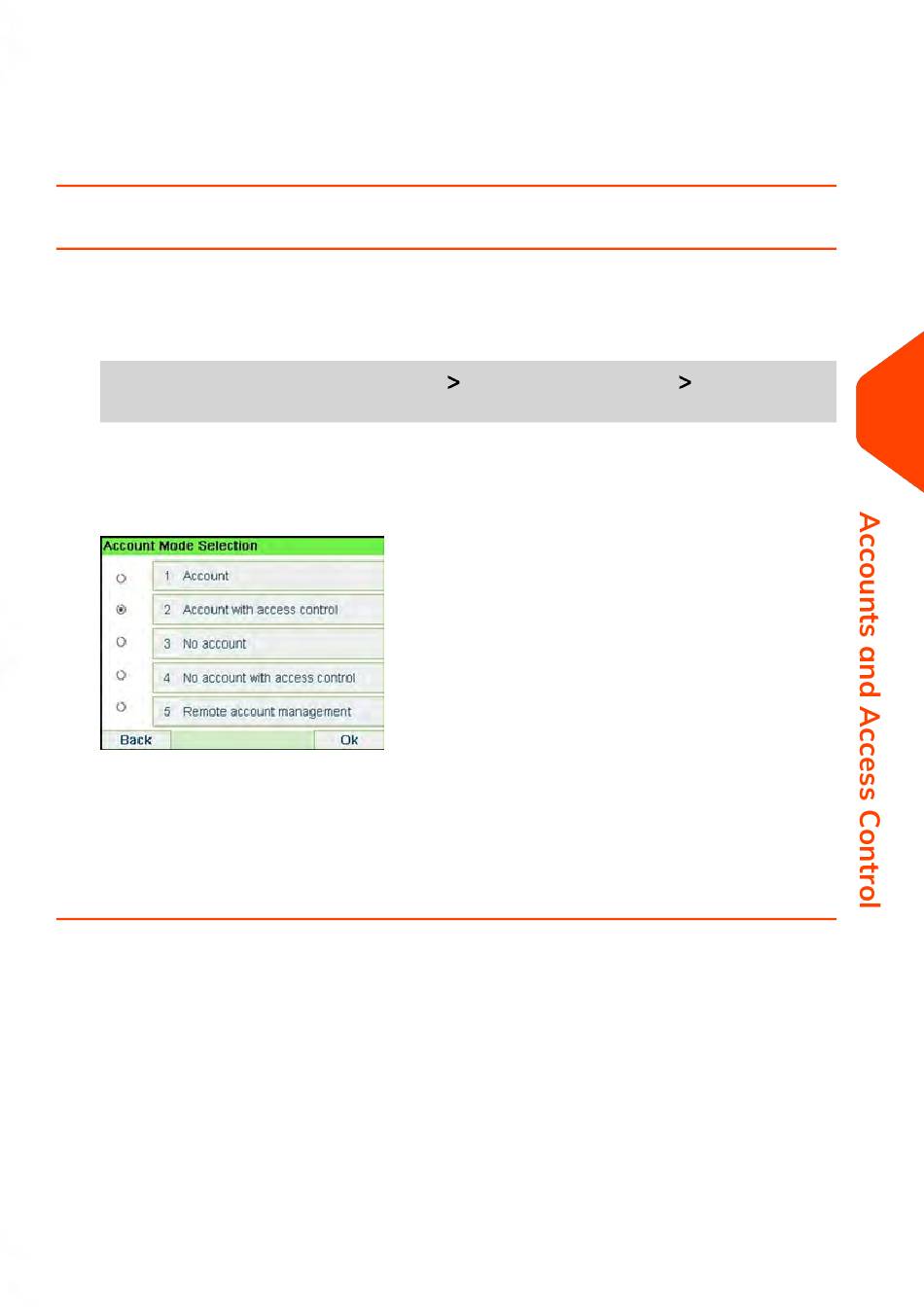 > >

Account Mode Selection

1 Account

2 Account with access control

3 No account

4 No account with access control

5 Remote account management

Back

Ok

Accounts and Access Control